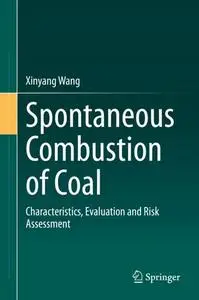 Xinyang Wang

Spontaneous Combustion of Coal

Characteristics, Evaluation and Risk Assessment

Springer